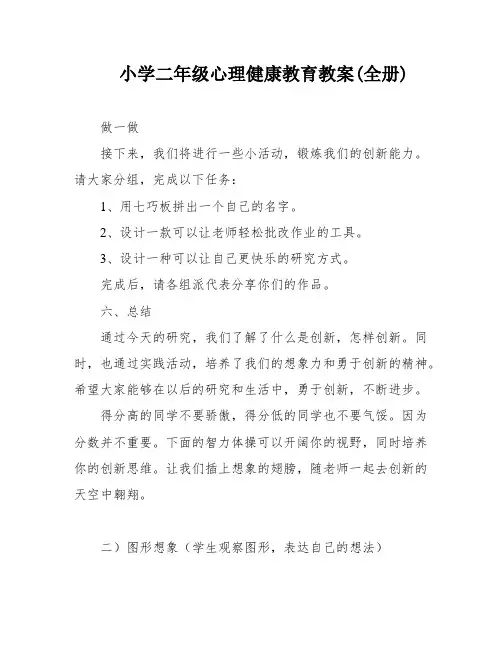 小学二年级心理健康教育教案(全册)

做一做

接下来，我们将进行一些小活动，锻炼我们的创新能力。请大家分组，完成以下任务：

1、用七巧板拼出一个自己的名字。

2、设计一款可以让老师轻松批改作业的工具。

3、设计一种可以让自己更快乐的研究方式。

完成后，请各组派代表分享你们的作品。

六、总结

通过今天的研究，我们了解了什么是创新，怎样创新。同时，也通过实践活动，培养了我们的想象力和勇于创新的精神。希望大家能够在以后的研究和生活中，勇于创新，不断进步。

得分高的同学不要骄傲，得分低的同学也不要气馁。因为分数并不重要。下面的智力体操可以开阔你的视野，同时培养你的创新思维。让我们插上想象的翅膀，随老师一起去创新的天空中翱翔。

二）图形想象（学生观察图形，表达自己的想法）